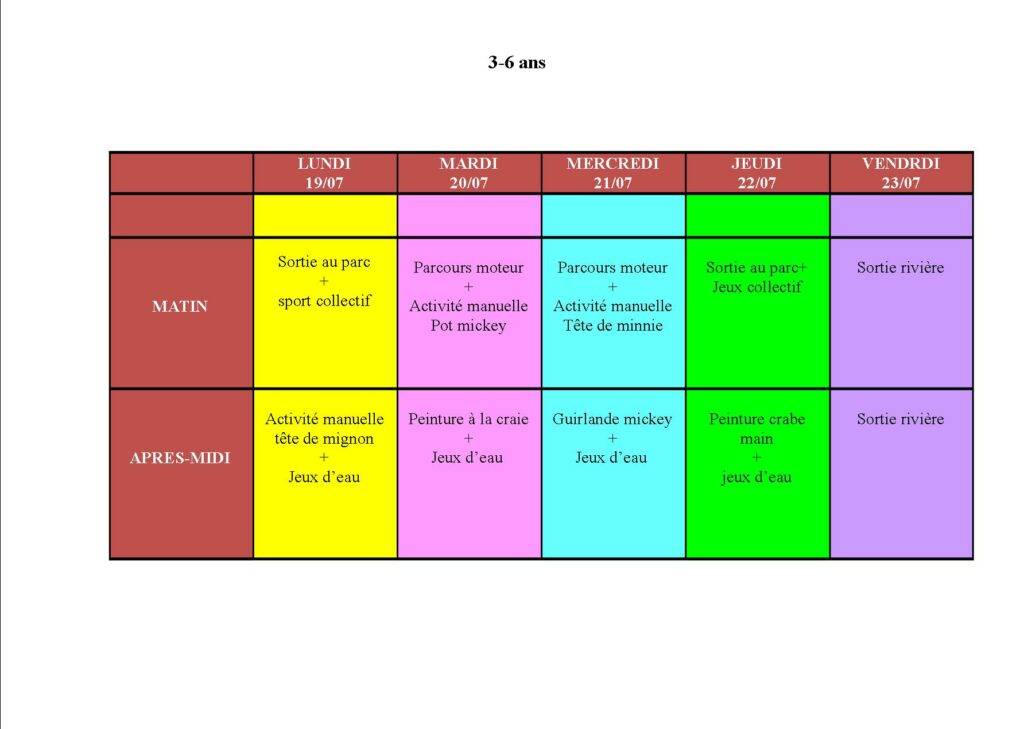 3-6 ans

| | LUNDI 19/07 | MARDI 20/07 | MERCREDI 21/07 | JEUDI 22/07 | VENDRDI 23/07 |
|---|---|---|---|---|---|
| | | | | | |
| MATIN | Sortie au parc + sport collectif | Parcours moteur + Activité manuelle Pot mickey | Parcours moteur + Activité manuelle Tête de minnie | Sortie au parc+ Jeux collectif | Sortie rivière |
| APRES-MIDI | Activité manuelle tête de mignon + Jeux d'eau | Peinture à la craie + Jeux d'eau | Guirlande mickey + Jeux d'eau | Peinture crabe main + jeux d'eau | Sortie rivière |